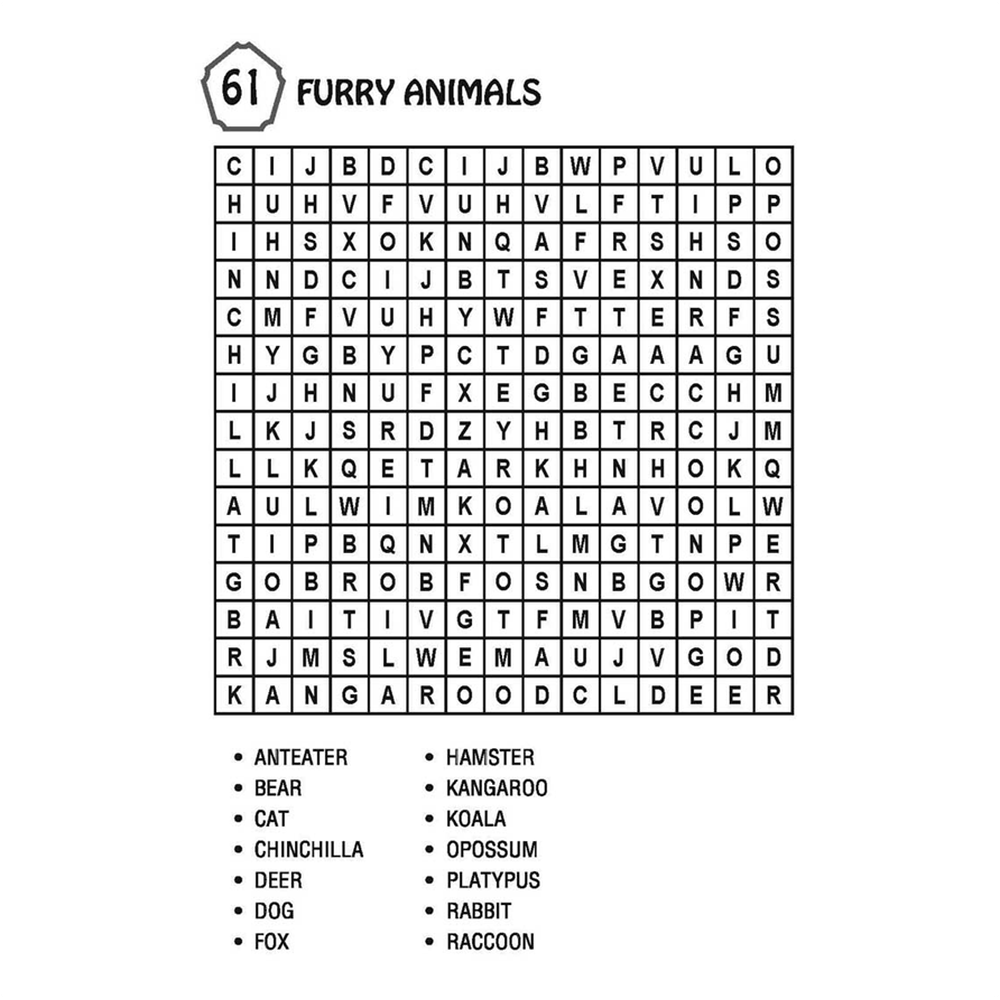 61 FURRY ANIMALS

| C | I | J | B | D | C | I | J | B | W | P | V | U | L | O |
|---|---|---|---|---|---|---|---|---|---|---|---|---|---|---|
| H | U | H | V | F | V | U | H | V | L | F | T | I | P | P |
| I | H | S | X | O | K | N | Q | A | F | R | S | H | S | O |
| N | N | D | C | I | J | B | T | S | V | E | X | N | D | S |
| C | M | F | V | U | H | Y | W | F | T | T | E | R | F | S |
| H | Y | G | B | Y | P | C | T | D | G | A | A | A | G | U |
| I | J | H | N | U | F | X | E | G | B | E | C | C | H | M |
| L | K | J | S | R | D | Z | Y | H | B | T | R | C | J | M |
| L | L | K | Q | E | T | A | R | K | H | N | H | O | K | Q |
| A | U | L | W | I | M | K | O | A | L | A | V | O | L | W |
| T | I | P | B | Q | N | X | T | L | M | G | T | N | P | E |
| G | O | B | R | O | B | F | O | S | N | B | G | O | W | R |
| B | A | I | T | I | V | G | T | F | M | V | B | P | I | T |
| R | J | M | S | L | W | E | M | A | U | J | V | G | O | D |
| K | A | N | G | A | R | O | O | D | C | L | D | E | E | R |

• ANTEATER
• BEAR
• CAT
• CHINCHILLA
• DEER
• DOG
• FOX

• HAMSTER
• KANGAROO
• KOALA
• OPOSSUM
• PLATYPUS
• RABBIT
• RACCOON